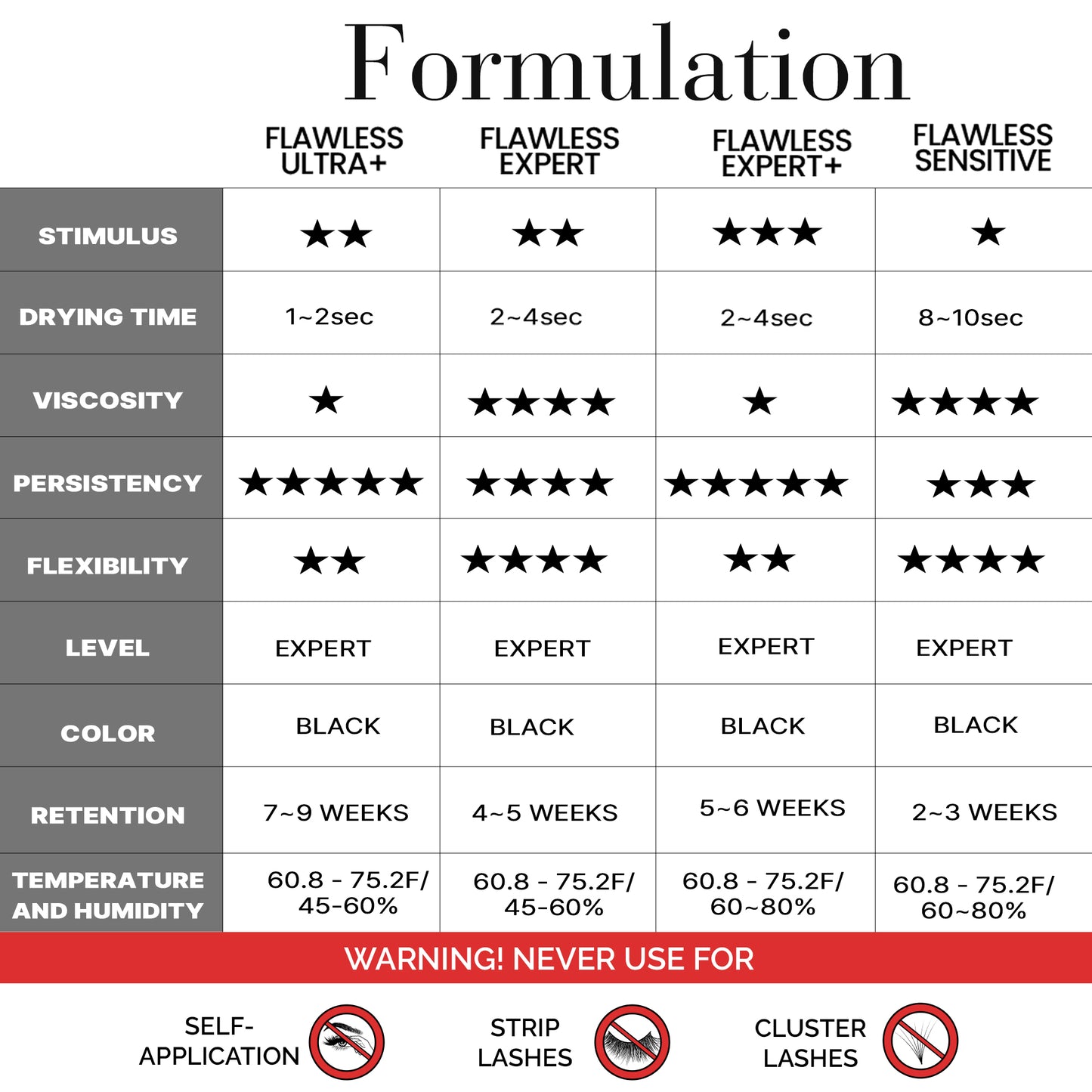 Formulation

| | FLAWLESS ULTRA+ | FLAWLESS EXPERT | FLAWLESS EXPERT+ | FLAWLESS SENSITIVE |
|---|---|---|---|---|
| STIMULUS | ★★ | ★★ | ★★★ | ★ |
| DRYING TIME | 1~2sec | 2~4sec | 2~4sec | 8~10sec |
| VISCOSITY | ★ | ★★★★ | ★ | ★★★★ |
| PERSISTENCY | ★★★★★ | ★★★★ | ★★★★★ | ★★★ |
| FLEXIBILITY | ★★ | ★★★★ | ★★ | ★★★★ |
| LEVEL | EXPERT | EXPERT | EXPERT | EXPERT |
| COLOR | BLACK | BLACK | BLACK | BLACK |
| RETENTION | 7~9 WEEKS | 4~5 WEEKS | 5~6 WEEKS | 2~3 WEEKS |
| TEMPERATURE AND HUMIDITY | 60.8 - 75.2F/ 45-60% | 60.8 - 75.2F/ 45-60% | 60.8 - 75.2F/ 60~80% | 60.8 - 75.2F/ 60~80% |

WARNING! NEVER USE FOR

SELF-APPLICATION

STRIP LASHES

CLUSTER LASHES